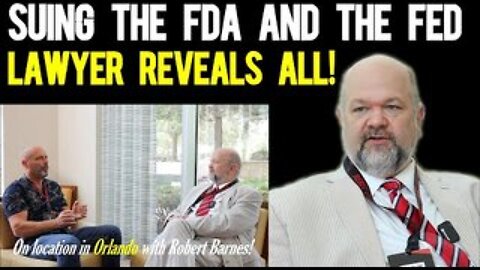 SUING THE FDA AND THE FED
LAWYER REVEALS ALL!

On location in Orlando with Robert Barnes!